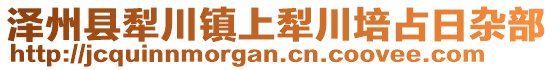 泽州县犁川镇上犁川培占日杂部
http://jcquinnmorgan.cn.coovee.com